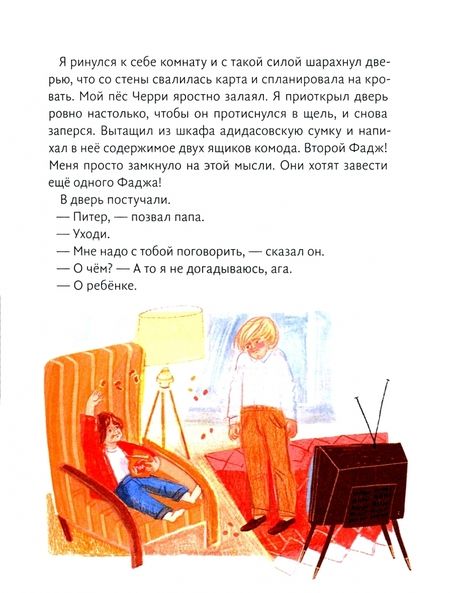 Я ринулся к себе комнату и с такой силой шарахнул дверью, что со стены свалилась карта и спланировала на кровать. Мой пёс Черри яростно залаял. Я приоткрыл дверь ровно настолько, чтобы он протиснулся в щель, и снова заперся. Вытащил из шкафа адидасовскую сумку и напихал в неё содержимое двух ящиков комода. Второй Фадж! Меня просто замкнуло на этой мысли. Они хотят завести ещё одного Фаджа!

В дверь постучали.

— Питер, — позвал папа.

— Уходи.

— Мне надо с тобой поговорить, — сказал он.

— О чём? — А то я не догадываюсь, ага.

— О ребёнке.